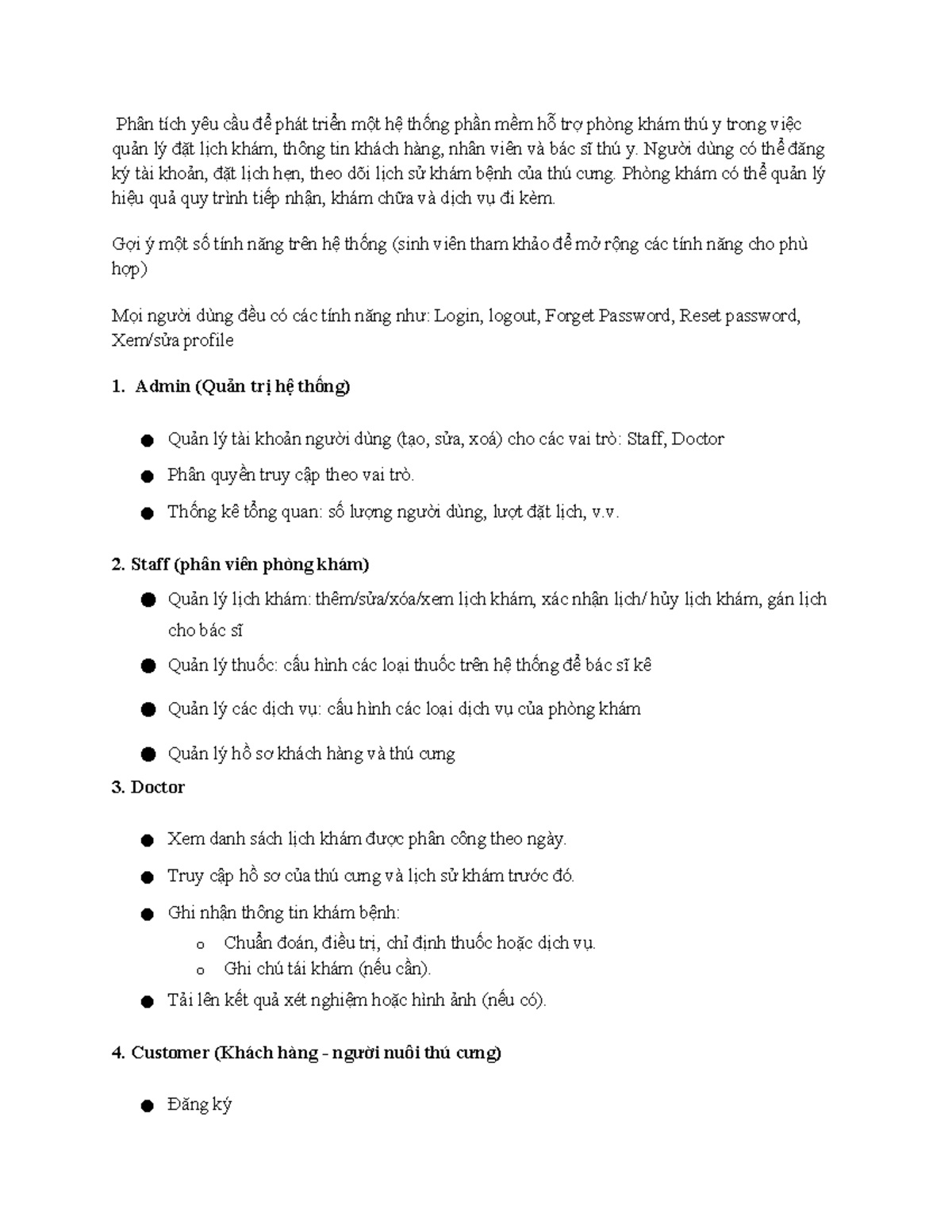 Phân tích yêu cầu để phát triển một hệ thống phần mềm hỗ trợ phòng khám thú y trong việc quản lý đặt lịch khám, thông tin khách hàng, nhân viên và bác sĩ thú y. Người dùng có thể đăng ký tài khoản, đặt lịch hẹn, theo dõi lịch sử khám bệnh của thú cưng. Phòng khám có thể quản lý hiệu quả quy trình tiếp nhận, khám chữa và dịch vụ đi kèm.

Gợi ý một số tính năng trên hệ thống (sinh viên tham khảo để mở rộng các tính năng cho phù hợp)

Mọi người dùng đều có các tính năng như: Login, logout, Forget Password, Reset password, Xem/sửa profile

1. Admin (Quản trị hệ thống)

• Quản lý tài khoản người dùng (tạo, sửa, xoá) cho các vai trò: Staff, Doctor
• Phân quyền truy cập theo vai trò.
• Thống kê tổng quan: số lượng người dùng, lượt đặt lịch, v.v.

2. Staff (phân viên phòng khám)

• Quản lý lịch khám: thêm/sửa/xóa/xem lịch khám, xác nhận lịch/ hủy lịch khám, gán lịch cho bác sĩ
• Quản lý thuốc: cấu hình các loại thuốc trên hệ thống để bác sĩ kê
• Quản lý các dịch vụ: cấu hình các loại dịch vụ của phòng khám
• Quản lý hồ sơ khách hàng và thú cưng

3. Doctor

• Xem danh sách lịch khám được phân công theo ngày.
• Truy cập hồ sơ của thú cưng và lịch sử khám trước đó.
• Ghi nhận thông tin khám bệnh:
o Chuẩn đoán, điều trị, chỉ định thuốc hoặc dịch vụ.
o Ghi chú tái khám (nếu cần).
• Tải lên kết quả xét nghiệm hoặc hình ảnh (nếu có).

4. Customer (Khách hàng - người nuôi thú cưng)

• Đăng ký